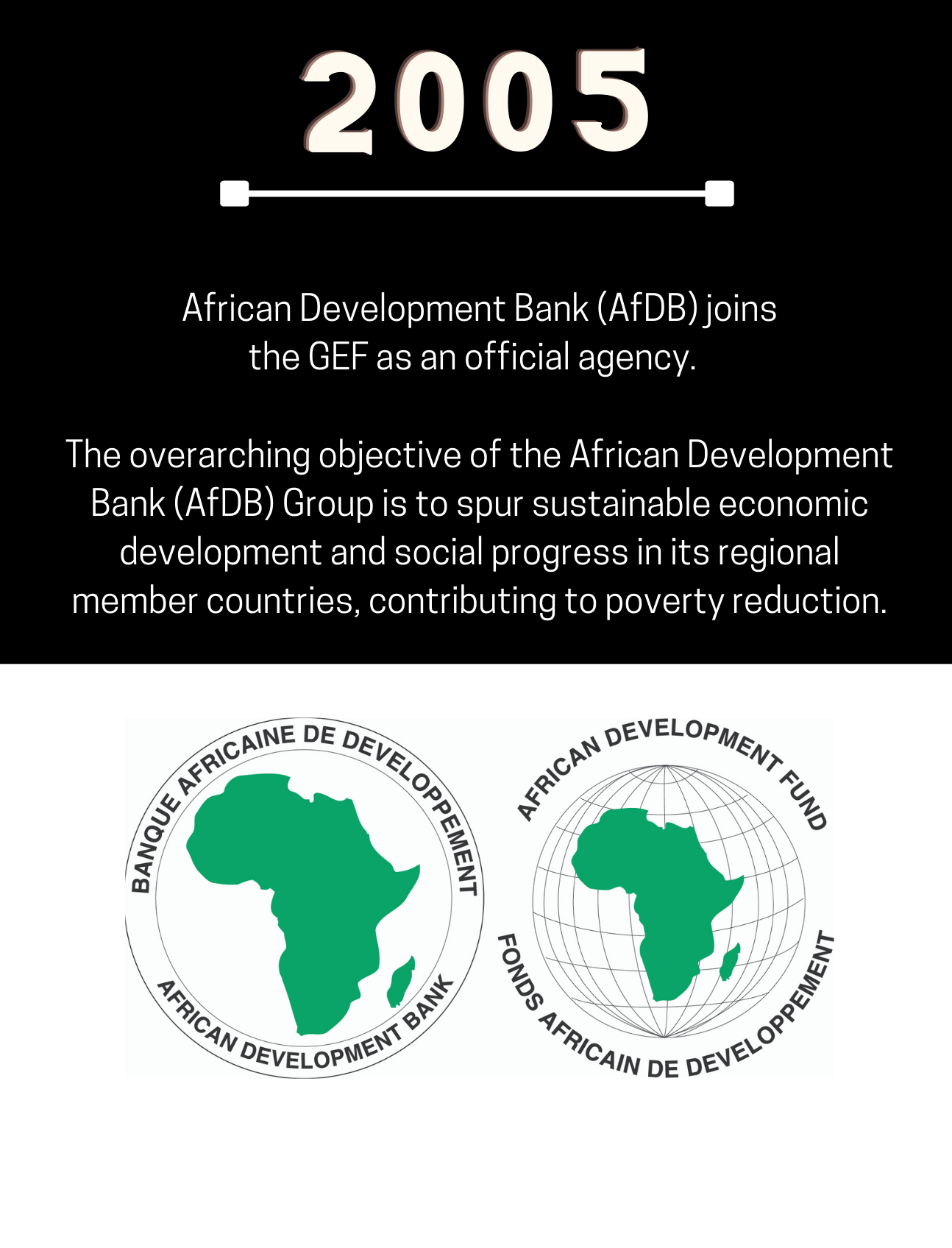 2005

African Development Bank (AfDB) joins the GEF as an official agency.

The overarching objective of the African Development Bank (AfDB) Group is to spur sustainable economic development and social progress in its regional member countries, contributing to poverty reduction.

BANQUE AFRICAINE DE DEVELOPPEMENT
AFRICAN DEVELOPMENT BANK

AFRICAN DEVELOPMENT FUND
FONDS AFRICAIN DE DEVELOPPEMENT